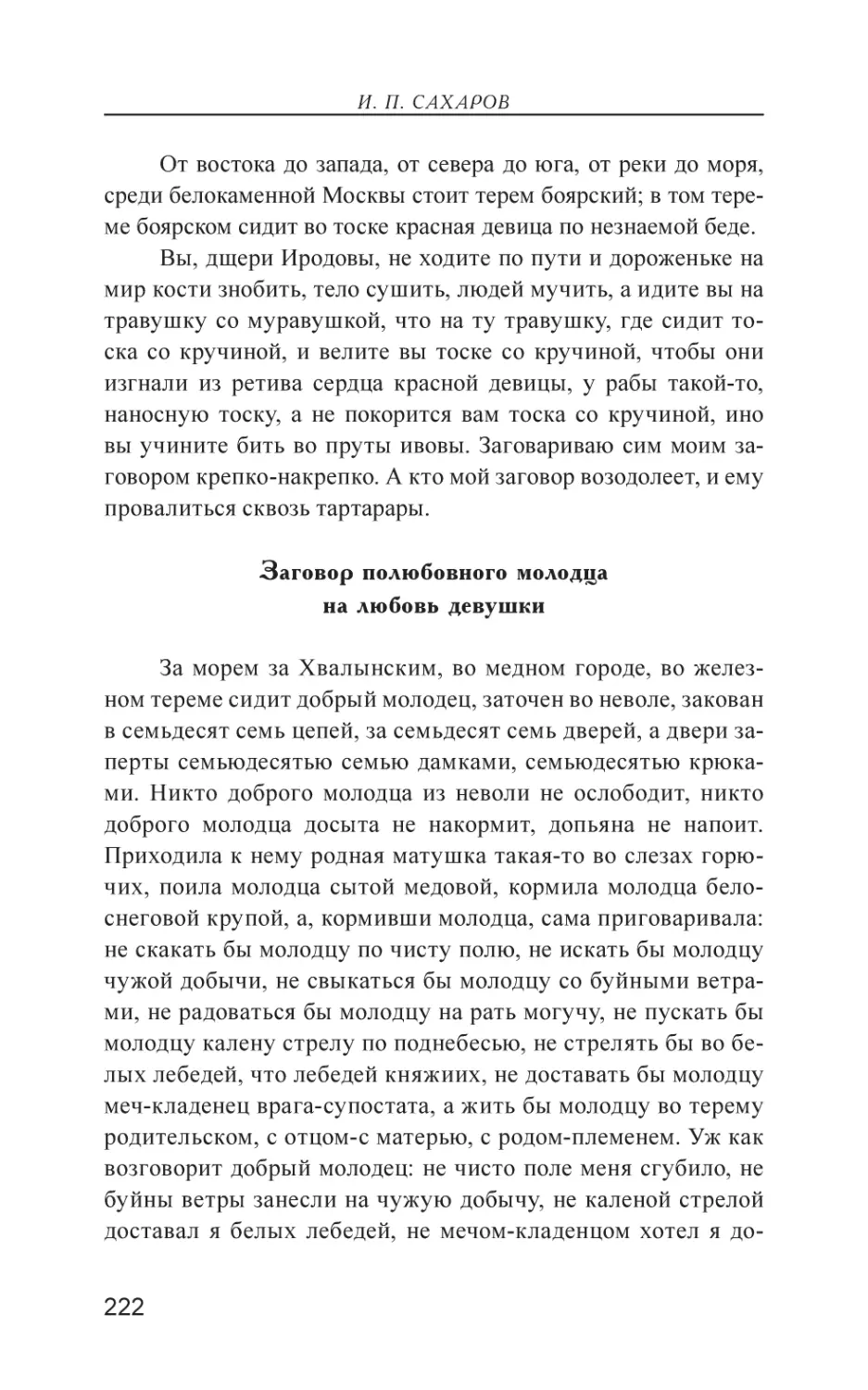 И. П. САХАРОВ

От востока до запада, от севера до юга, от реки до моря, среди белокаменной Москвы стоит терем боярский; в том тереме боярском сидит во тоске красная девица по незнаемой беде.

Вы, дщери Иродовы, не ходите по пути и дороженьке на мир кости знобить, тело сушить, людей мучить, а идите вы на травушку со муравушкой, что на ту травушку, где сидит тоска со кручиной, и велите вы тоске со кручиной, чтобы они изгнали из ретива сердца красной девицы, у рабы такой-то, наносную тоску, а не покорится вам тоска со кручиной, ино вы учините бить во пруты ивовы. Заговариваю сим моим заговором крепко-накрепко. А кто мой заговор возодолеет, и ему провалиться сквозь тартарары.

Заговор полюбовного молодца на любовь девушки

За морем за Хвалынским, во медном городе, во железном тереме сидит добрый молодец, заточен во неволе, закован в семьдесят семь цепей, за семьдесят семь дверей, а двери заперты семьюдесятью семью дамками, семьюдесятью крюками. Никто доброго молодца из неволи не ослободит, никто доброго молодца досыта не накормит, допьяна не напоит. Приходила к нему родная матушка такая-то во слезах горючих, поила молодца сытой медовой, кормила молодца белоснеговой крупой, а, кормивши молодца, сама приговаривала: не скакать бы молодцу по чисту полю, не искать бы молодцу чужой добычи, не свыкаться бы молодцу со буйными ветрами, не радоваться бы молодцу на рать могучу, не пускать бы молодцу калену стрелу по поднебесью, не стрелять бы во белых лебедей, что лебедей княжиих, не доставать бы молодцу меч-кладенец врага-супостата, а жить бы молодцу во терему родительском, с отцом-с матерью, с родом-племенем. Уж как возговорит добрый молодец: не чисто поле меня сгубило, не буйны ветры занесли на чужую добычу, не каленой стрелой доставал я белых лебедей, не мечом-кладенцом хотел я до-

222